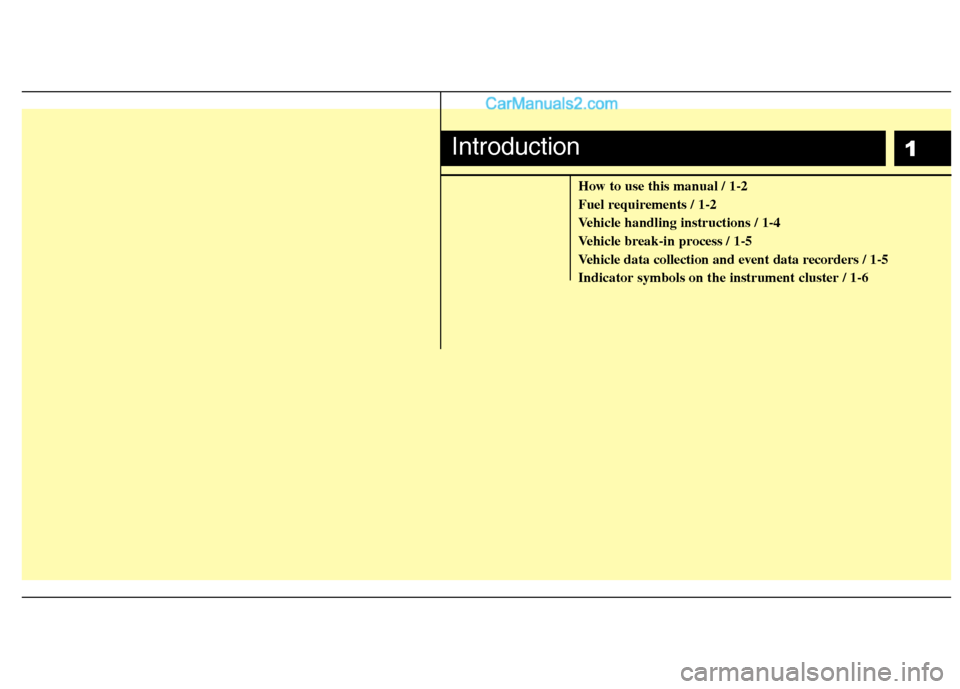 CarManuals2.com

Introduction

1

How to use this manual / 1-2
Fuel requirements / 1-2
Vehicle handling instructions / 1-4
Vehicle break-in process / 1-5
Vehicle data collection and event data recorders / 1-5
Indicator symbols on the instrument cluster / 1-6

carmanualsonline.info